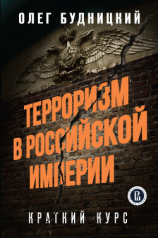 ОЛЕГ БУДНИЦКИЙ

ТЕРРОРИЗМ В РОССИЙСКОЙ ИМПЕРИИ

КРАТКИЙ КУРС